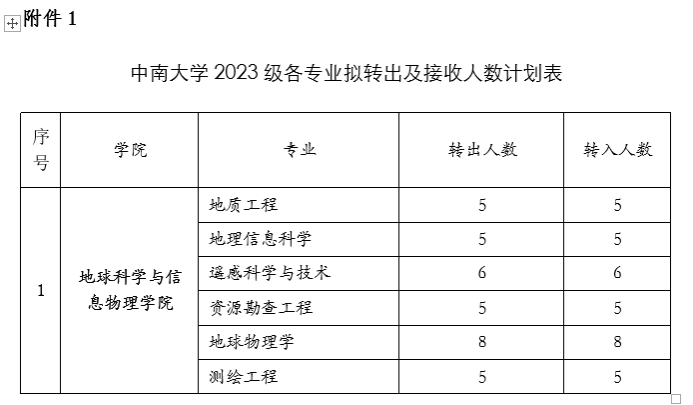 附件 1

中南大学 2023 级各专业拟转出及接收人数计划表

| 序号 | 学院 | 专业 | 转出人数 | 转入人数 |
|---|---|---|---|---|
| 1 | 地球科学与信息物理学院 | 地质工程 | 5 | 5 |
| | | 地理信息科学 | 5 | 5 |
| | | 遥感科学与技术 | 6 | 6 |
| | | 资源勘查工程 | 5 | 5 |
| | | 地球物理学 | 8 | 8 |
| | | 测绘工程 | 5 | 5 |